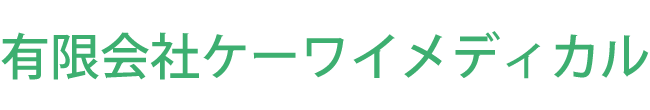 有限会社ケーワイメディカル